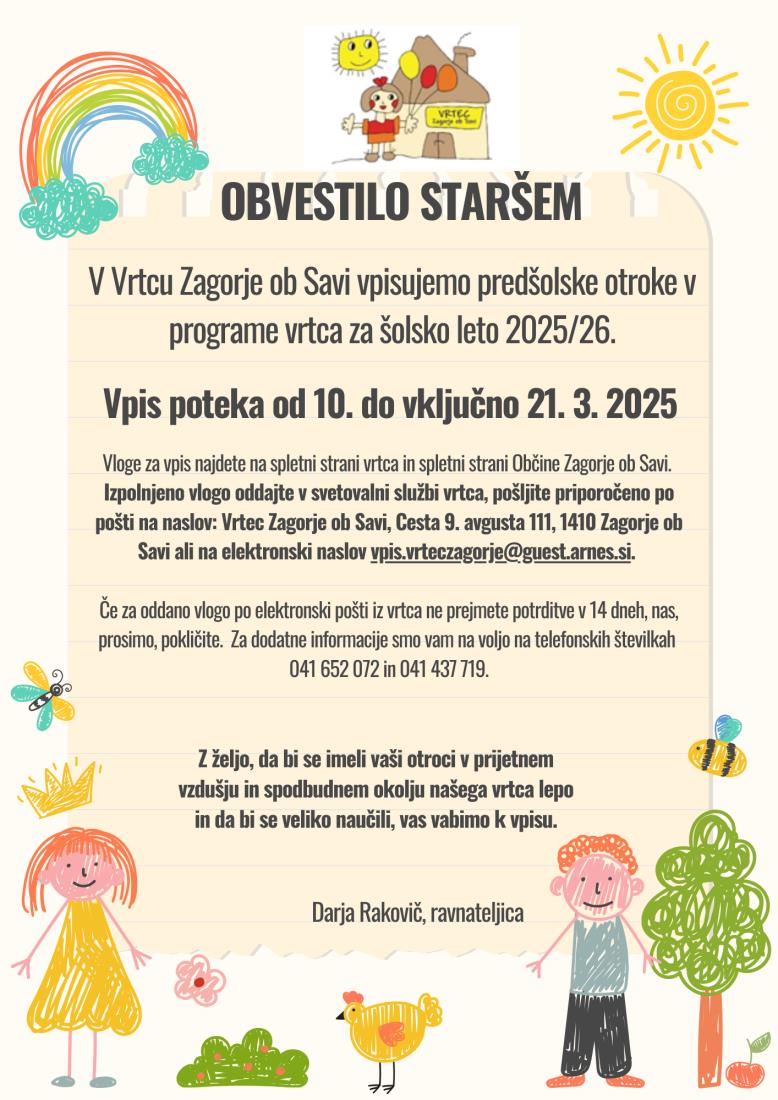 VRTEC Zagorje ob Savi

OBVESTILO STARŠEM

V Vrtcu Zagorje ob Savi vpisujemo predšolske otroke v programe vrtca za šolsko leto 2025/26.

Vpis poteka od 10. do vključno 21. 3. 2025

Vloge za vpis najdete na spletni strani vrtca in spletni strani Občine Zagorje ob Savi. Izpolnjeno vlogo oddajte v svetovalni službi vrtca, pošljite priporočeno po pošti na naslov: Vrtec Zagorje ob Savi, Cesta 9. avgusta 111, 1410 Zagorje ob Savi ali na elektronski naslov vpis.vrteczagorje@guest.arnes.si.

Če za oddano vlogo po elektronski pošti iz vrtca ne prejmete potrditve v 14 dneh, nas, prosimo, pokličite. Za dodatne informacije smo vam na voljo na telefonskih številkah 041 652 072 in 041 437 719.

Z željo, da bi se imeli vaši otroci v prijetnem vzdušju in spodbudnem okolju našega vrtca lepo in da bi se veliko naučili, vas vabimo k vpisu.

Darja Rakovič, ravnateljica